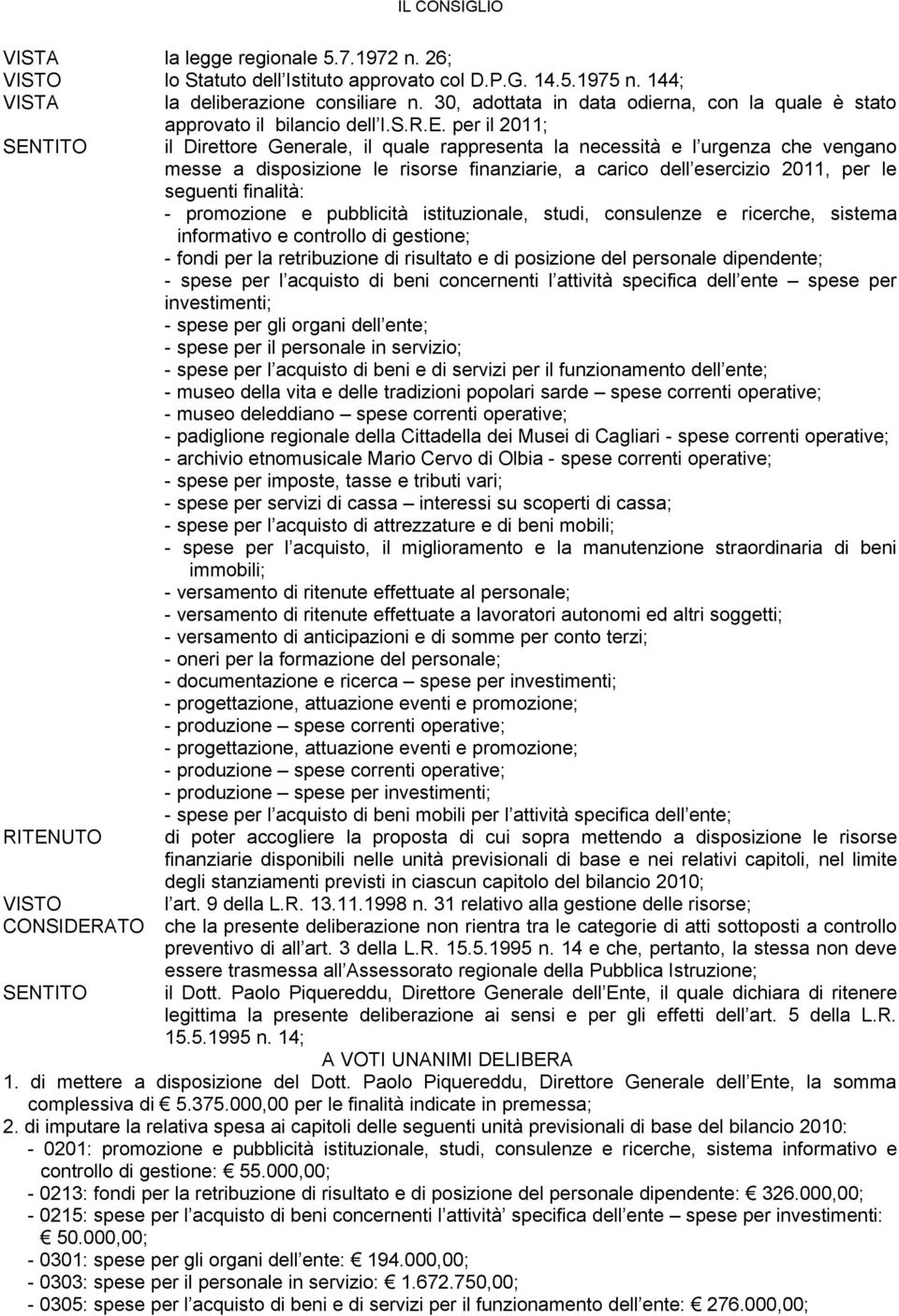 IL CONSIGLIO

VISTA la legge regionale 5.7.1972 n. 26;
VISTO lo Statuto dell Istituto approvato col D.P.G. 14.5.1975 n. 144;
VISTA la deliberazione consiliare n. 30, adottata in data odierna, con la quale è stato approvato il bilancio dell I.S.R.E. per il 2011;
SENTITO il Direttore Generale, il quale rappresenta la necessità e l urgenza che vengano messe a disposizione le risorse finanziarie, a carico dell esercizio 2011, per le seguenti finalità:
- promozione e pubblicità istituzionale, studi, consulenze e ricerche, sistema informativo e controllo di gestione;
- fondi per la retribuzione di risultato e di posizione del personale dipendente;
- spese per l acquisto di beni concernenti l attività specifica dell ente – spese per investimenti;
- spese per gli organi dell ente;
- spese per il personale in servizio;
- spese per l acquisto di beni e di servizi per il funzionamento dell ente;
- museo della vita e delle tradizioni popolari sarde – spese correnti operative;
- museo deleddiano – spese correnti operative;
- padiglione regionale della Cittadella dei Musei di Cagliari - spese correnti operative;
- archivio etnomusicale Mario Cervo di Olbia - spese correnti operative;
- spese per imposte, tasse e tributi vari;
- spese per servizi di cassa – interessi su scoperti di cassa;
- spese per l acquisto di attrezzature e di beni mobili;
- spese per l acquisto, il miglioramento e la manutenzione straordinaria di beni immobili;
- versamento di ritenute effettuate al personale;
- versamento di ritenute effettuate a lavoratori autonomi ed altri soggetti;
- versamento di anticipazioni e di somme per conto terzi;
- oneri per la formazione del personale;
- documentazione e ricerca – spese per investimenti;
- progettazione, attuazione eventi e promozione;
- produzione – spese correnti operative;
- progettazione, attuazione eventi e promozione;
- produzione – spese correnti operative;
- produzione – spese per investimenti;
- spese per l acquisto di beni mobili per l attività specifica dell ente;
RITENUTO di poter accogliere la proposta di cui sopra mettendo a disposizione le risorse finanziarie disponibili nelle unità previsionali di base e nei relativi capitoli, nel limite degli stanziamenti previsti in ciascun capitolo del bilancio 2010;
VISTO l art. 9 della L.R. 13.11.1998 n. 31 relativo alla gestione delle risorse;
CONSIDERATO che la presente deliberazione non rientra tra le categorie di atti sottoposti a controllo preventivo di all art. 3 della L.R. 15.5.1995 n. 14 e che, pertanto, la stessa non deve essere trasmessa all Assessorato regionale della Pubblica Istruzione;
SENTITO il Dott. Paolo Piquereddu, Direttore Generale dell Ente, il quale dichiara di ritenere legittima la presente deliberazione ai sensi e per gli effetti dell art. 5 della L.R. 15.5.1995 n. 14;

A VOTI UNANIMI DELIBERA

1. di mettere a disposizione del Dott. Paolo Piquereddu, Direttore Generale dell Ente, la somma complessiva di € 5.375.000,00 per le finalità indicate in premessa;
2. di imputare la relativa spesa ai capitoli delle seguenti unità previsionali di base del bilancio 2010:
- 0201: promozione e pubblicità istituzionale, studi, consulenze e ricerche, sistema informativo e controllo di gestione: € 55.000,00;
- 0213: fondi per la retribuzione di risultato e di posizione del personale dipendente: € 326.000,00;
- 0215: spese per l acquisto di beni concernenti l attività specifica dell ente – spese per investimenti: € 50.000,00;
- 0301: spese per gli organi dell ente: € 194.000,00;
- 0303: spese per il personale in servizio: € 1.672.750,00;
- 0305: spese per l acquisto di beni e di servizi per il funzionamento dell ente: € 276.000,00;